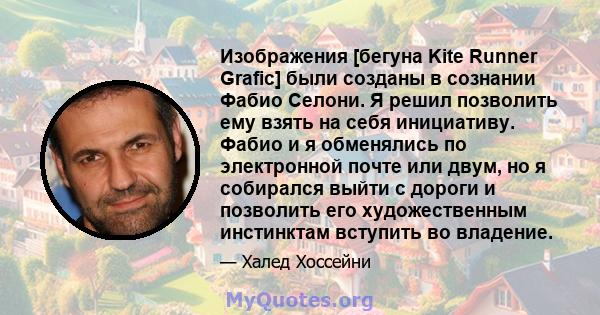 Изображения [бегуна Kite Runner Grafic] были созданы в сознании Фабио Селони. Я решил позволить ему взять на себя инициативу. Фабио и я обменялись по электронной почте или двум, но я собирался выйти с дороги и позволить его художественным инстинктам вступить во владение.

— Халед Хоссейни

MyQuotes.org